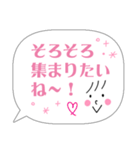 そろそろ
集まりたい
ね~!